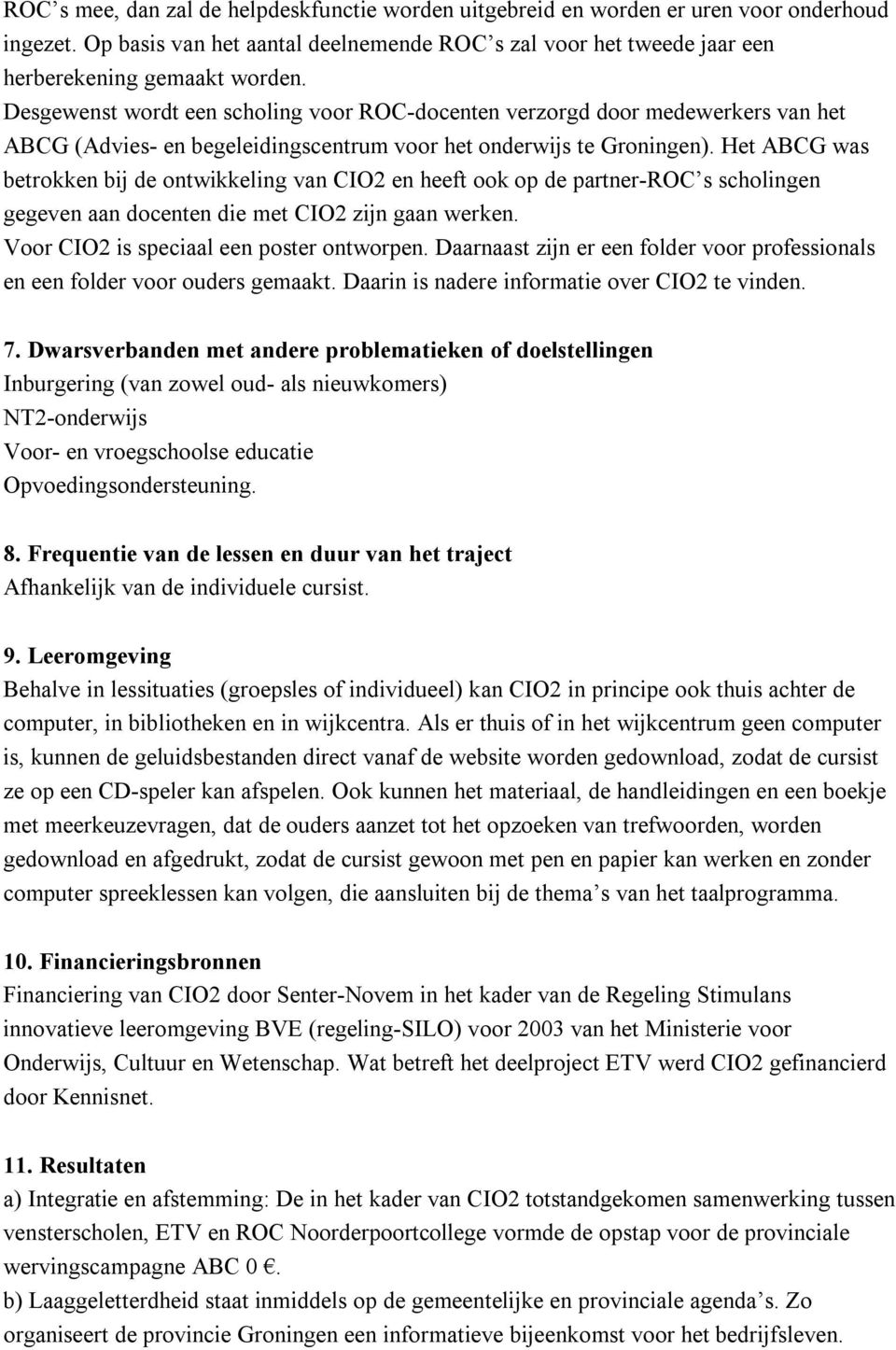 ROC's mee, dan zal de helpdeskfunctie worden uitgebreid en worden er uren voor onderhoud ingezet. Op basis van het aantal deelnemende ROC's zal voor het tweede jaar een herberekening gemaakt worden.
Desgewenst wordt een scholing voor ROC-docenten verzorgd door medewerkers van het ABCG (Advies- en begeleidingscentrum voor het onderwijs te Groningen). Het ABCG was betrokken bij de ontwikkeling van CIO2 en heeft ook op de partner-ROC's scholingen gegeven aan docenten die met CIO2 zijn gaan werken.
Voor CIO2 is speciaal een poster ontworpen. Daarnaast zijn er een folder voor professionals en een folder voor ouders gemaakt. Daarin is nadere informatie over CIO2 te vinden.

7. Dwarsverbanden met andere problematieken of doelstellingen
Inburgering (van zowel oud- als nieuwkomers)
NT2-onderwijs
Voor- en vroegschoolse educatie
Opvoedingsondersteuning.

8. Frequentie van de lessen en duur van het traject
Afhankelijk van de individuele cursist.

9. Leeromgeving
Behalve in lessituaties (groepsles of individueel) kan CIO2 in principe ook thuis achter de computer, in bibliotheken en in wijkcentra. Als er thuis of in het wijkcentrum geen computer is, kunnen de geluidsbestanden direct vanaf de website worden gedownload, zodat de cursist ze op een CD-speler kan afspelen. Ook kunnen het materiaal, de handleidingen en een boekje met meerkeuzevragen, dat de ouders aanzet tot het opzoeken van trefwoorden, worden gedownload en afgedrukt, zodat de cursist gewoon met pen en papier kan werken en zonder computer spreeklessen kan volgen, die aansluiten bij de thema's van het taalprogramma.

10. Financieringsbronnen
Financiering van CIO2 door Senter-Novem in het kader van de Regeling Stimulans innovatieve leeromgeving BVE (regeling-SILO) voor 2003 van het Ministerie voor Onderwijs, Cultuur en Wetenschap. Wat betreft het deelproject ETV werd CIO2 gefinancierd door Kennisnet.

11. Resultaten
a) Integratie en afstemming: De in het kader van CIO2 totstandgekomen samenwerking tussen vensterscholen, ETV en ROC Noorderpoortcollege vormde de opstap voor de provinciale wervingscampagne ABC 0 €.
b) Laaggeletterdheid staat inmiddels op de gemeentelijke en provinciale agenda's. Zo organiseert de provincie Groningen een informatieve bijeenkomst voor het bedrijfsleven.